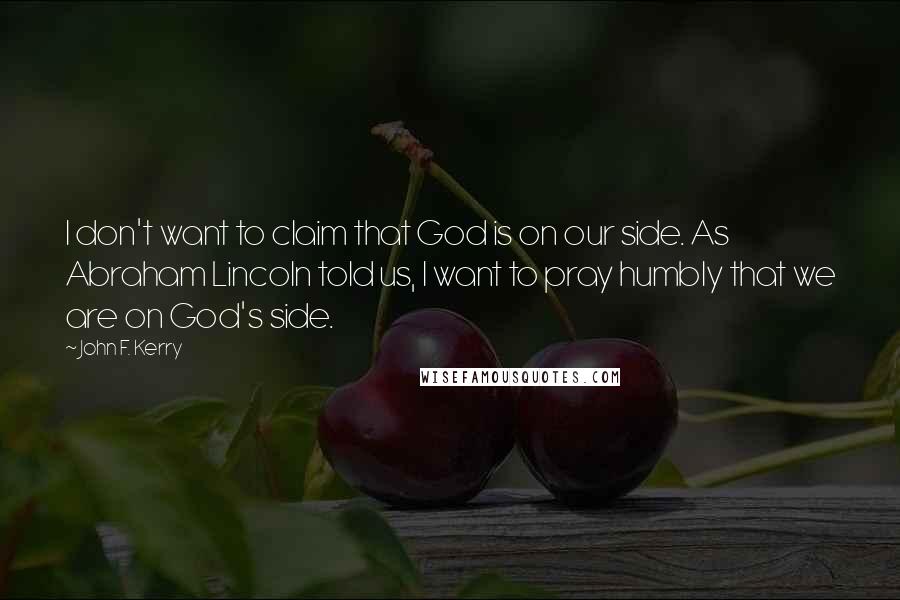 I don't want to claim that God is on our side. As Abraham Lincoln told us, I want to pray humbly that we are on God's side.

~John F. Kerry

WISEFAMOUSQUOTES.COM